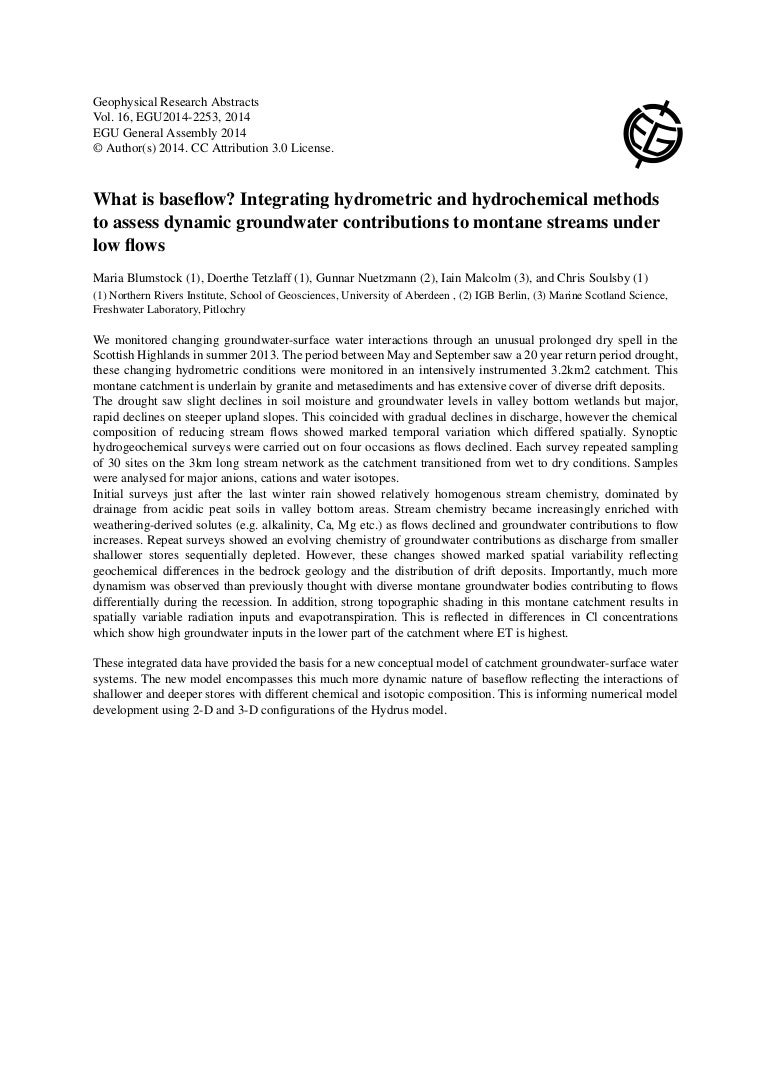 Geophysical Research Abstracts
Vol. 16, EGU2014-2253, 2014
EGU General Assembly 2014
© Author(s) 2014. CC Attribution 3.0 License.

EGU

What is baseflow? Integrating hydrometric and hydrochemical methods to assess dynamic groundwater contributions to montane streams under low flows

Maria Blumstock (1), Doerthe Tetzlaff (1), Gunnar Nuetzmann (2), Iain Malcolm (3), and Chris Soulsby (1)

(1) Northern Rivers Institute, School of Geosciences, University of Aberdeen , (2) IGB Berlin, (3) Marine Scotland Science, Freshwater Laboratory, Pitlochry

We monitored changing groundwater-surface water interactions through an unusual prolonged dry spell in the Scottish Highlands in summer 2013. The period between May and September saw a 20 year return period drought, these changing hydrometric conditions were monitored in an intensively instrumented 3.2km2 catchment. This montane catchment is underlain by granite and metasediments and has extensive cover of diverse drift deposits.
The drought saw slight declines in soil moisture and groundwater levels in valley bottom wetlands but major, rapid declines on steeper upland slopes. This coincided with gradual declines in discharge, however the chemical composition of reducing stream flows showed marked temporal variation which differed spatially. Synoptic hydrogeochemical surveys were carried out on four occasions as flows declined. Each survey repeated sampling of 30 sites on the 3km long stream network as the catchment transitioned from wet to dry conditions. Samples were analysed for major anions, cations and water isotopes.
Initial surveys just after the last winter rain showed relatively homogenous stream chemistry, dominated by drainage from acidic peat soils in valley bottom areas. Stream chemistry became increasingly enriched with weathering-derived solutes (e.g. alkalinity, Ca, Mg etc.) as flows declined and groundwater contributions to flow increases. Repeat surveys showed an evolving chemistry of groundwater contributions as discharge from smaller shallower stores sequentially depleted. However, these changes showed marked spatial variability reflecting geochemical differences in the bedrock geology and the distribution of drift deposits. Importantly, much more dynamism was observed than previously thought with diverse montane groundwater bodies contributing to flows differentially during the recession. In addition, strong topographic shading in this montane catchment results in spatially variable radiation inputs and evapotranspiration. This is reflected in differences in Cl concentrations which show high groundwater inputs in the lower part of the catchment where ET is highest.

These integrated data have provided the basis for a new conceptual model of catchment groundwater-surface water systems. The new model encompasses this much more dynamic nature of baseflow reflecting the interactions of shallower and deeper stores with different chemical and isotopic composition. This is informing numerical model development using 2-D and 3-D configurations of the Hydrus model.